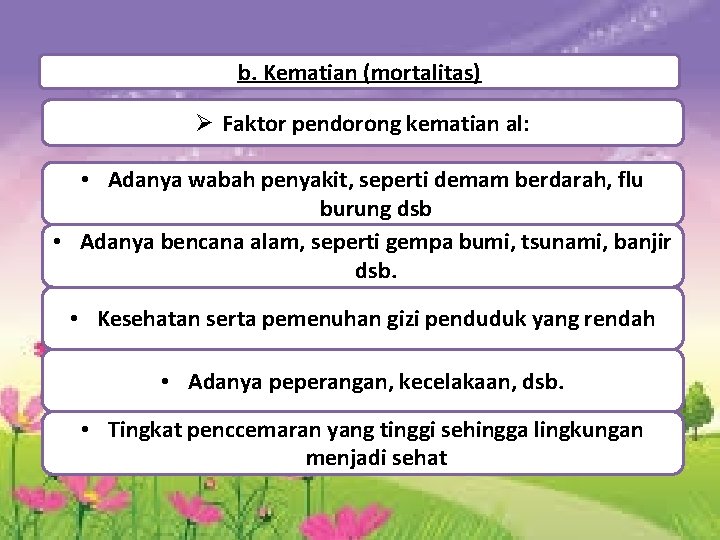 b. Kematian (mortalitas)

➢ Faktor pendorong kematian al:

• Adanya wabah penyakit, seperti demam berdarah, flu burung dsb

• Adanya bencana alam, seperti gempa bumi, tsunami, banjir dsb.

• Kesehatan serta pemenuhan gizi penduduk yang rendah

• Adanya peperangan, kecelakaan, dsb.

• Tingkat penccemaran yang tinggi sehingga lingkungan menjadi sehat